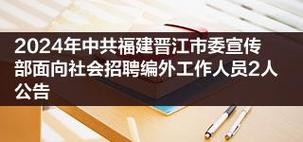 2024年中共福建晋江市委宣传部面向社会招聘编外工作人员2人公告